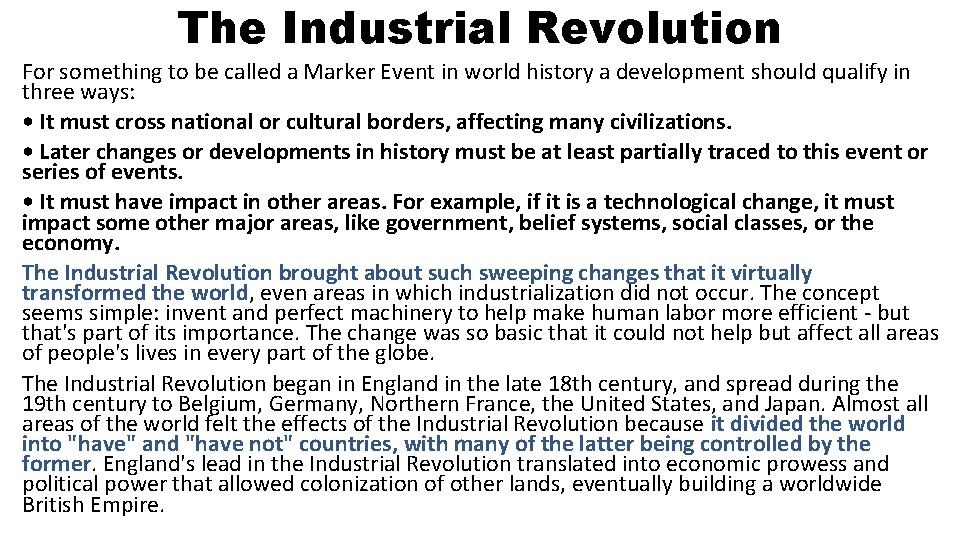 The Industrial Revolution

For something to be called a Marker Event in world history a development should qualify in three ways:

• It must cross national or cultural borders, affecting many civilizations.

• Later changes or developments in history must be at least partially traced to this event or series of events.

• It must have impact in other areas. For example, if it is a technological change, it must impact some other major areas, like government, belief systems, social classes, or the economy.

The Industrial Revolution brought about such sweeping changes that it virtually transformed the world, even areas in which industrialization did not occur. The concept seems simple: invent and perfect machinery to help make human labor more efficient - but that's part of its importance. The change was so basic that it could not help but affect all areas of people's lives in every part of the globe.

The Industrial Revolution began in England in the late 18th century, and spread during the 19th century to Belgium, Germany, Northern France, the United States, and Japan. Almost all areas of the world felt the effects of the Industrial Revolution because it divided the world into "have" and "have not" countries, with many of the latter being controlled by the former. England's lead in the Industrial Revolution translated into economic prowess and political power that allowed colonization of other lands, eventually building a worldwide British Empire.